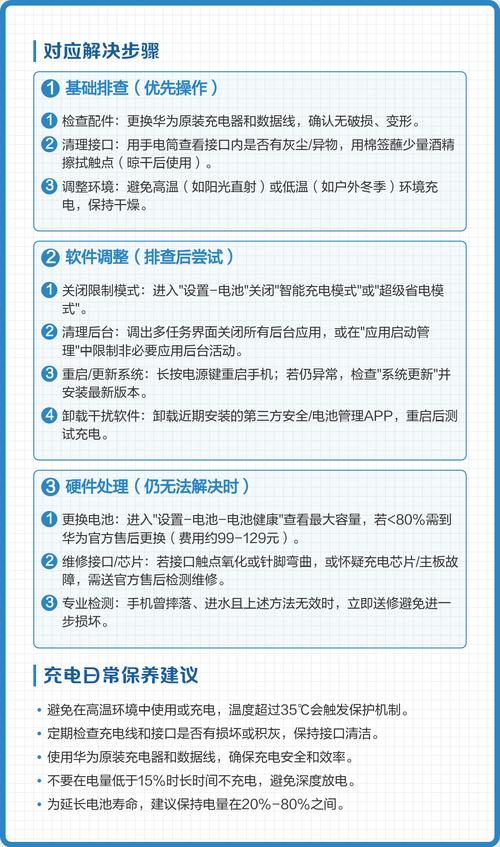 对应解决步骤

1 基础排查（优先操作）

1 检查配件：更换华为原装充电器和数据线，确认无破损、变形。

2 清理接口：用手电筒查看接口内是否有灰尘/异物，用棉签蘸少量酒精擦拭触点（晾干后使用）。

3 调整环境：避免高温（如阳光直射）或低温（如户外冬季）环境充电，保持干燥。

2 软件调整（排查后尝试）

1 关闭限制模式：进入"设置-电池"关闭"智能充电模式"或"超级省电模式"。

2 清理后台：调出多任务界面关闭所有后台应用，或在"应用启动管理"中限制非必要应用后台活动。

3 重启/更新系统：长按电源键重启手机；若仍异常，检查"系统更新"并安装最新版本。

4 卸载干扰软件：卸载近期安装的第三方安全/电池管理APP，重启后测试充电。

3 硬件处理（仍无法解决时）

1 更换电池：进入"设置-电池-电池健康"查看最大容量，若<80%需到华为官方售后更换（费用约99-129元）。

2 维修接口/芯片：若接口触点氧化或针脚弯曲，或怀疑充电芯片/主板故障，需送官方售后检测维修。

3 专业检测：手机曾摔落、进水且上述方法无效时，立即送修避免进一步损坏。

充电日常保养建议

• 避免在高温环境中使用或充电，温度超过35℃会触发保护机制。
• 定期检查充电线和接口是否有损坏或积灰，保持接口清洁。
• 使用华为原装充电器和数据线，确保充电安全和效率。
• 不要在电量低于15%时长时间不充电，避免深度放电。
• 为延长电池寿命，建议保持电量在20%-80%之间。